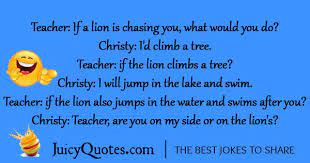 Teacher: If a lion is chasing you, what would you do?
Christy: I'd climb a tree.
Teacher: if the lion climbs a tree?
Christy: I will jump in the lake and swim.
Teacher: if the lion also jumps in the water and swims after you?
Christy: Teacher, are you on my side or on the lion's?

JuicyQuotes.com | THE BEST JOKES TO SHARE